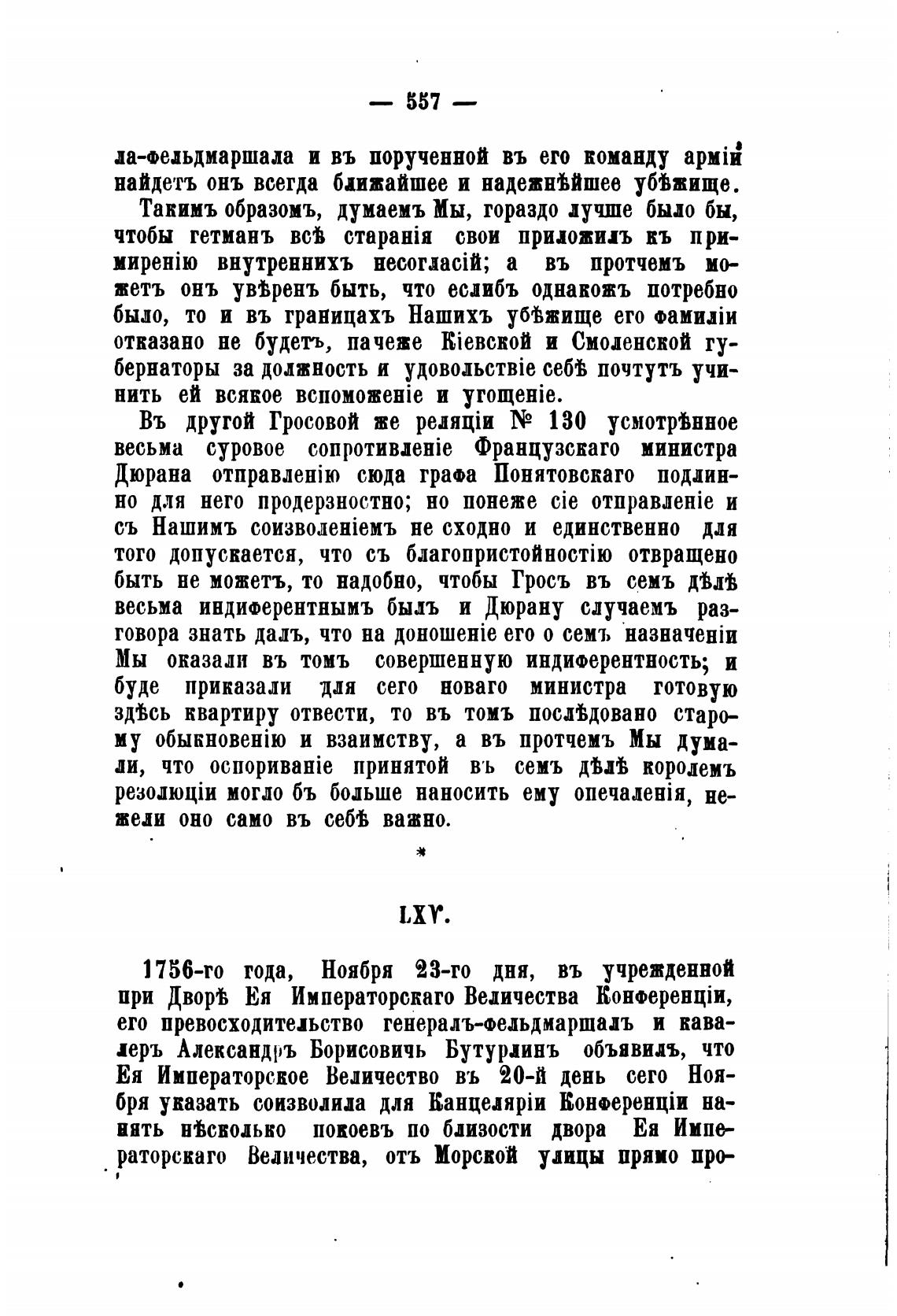 — 557 —

ла-фельдмаршала и въ порученной въ его команду арміи найдетъ онъ всегда ближайшее и надежнѣйшее убѣжище.

Такимъ образомъ, думаемъ Мы, гораздо лучше было бы, чтобы гетманъ всѣ старанія свои приложилъ къ примиренію внутреннихъ несогласій; а въ протчемъ можетъ онъ увѣренъ быть, что еслибъ однакожъ потребно было, то и въ границахъ Нашихъ убѣжище его фамиліи отказано не будетъ, пачеже Кіевской и Смоленской губернаторы за должность и удовольствіе себѣ почтутъ учинить ей всякое вспоможеніе и угощеніе.

Въ другой Гросовой же реляціи № 130 усмотрѣнное весьма суровое сопротивленіе Французскаго министра Дюрана отправленію сюда графа Понятовскаго подлинно для него продерзностно; но понеже сіе отправленіе и съ Нашимъ соизволеніемъ не сходно и единственно для того допускается, что съ благопристойностію отвращено быть не можетъ, то надобно, чтобы Гросъ въ семъ дѣлѣ весьма индиферентнымъ былъ и Дюрану случаемъ разговора знать далъ, что на доношеніе его о семъ назначеніи Мы оказали въ томъ совершенную индиферентность; и буде приказали для сего новаго министра готовую здѣсь квартиру отвести, то въ томъ послѣдовано старому обыкновенію и взаимству, а въ протчемъ Мы думали, что оспориваніе принятой въ семъ дѣлѣ королемъ резолюціи могло бъ больше наносить ему опечаленія, нежели оно само въ себѣ важно.

*

LXV.

1756-го года, Ноября 23-го дня, въ учрежденной при Дворѣ Ея Императорскаго Величества Конференціи, его превосходительство генералъ-фельдмаршалъ и кавалеръ Александръ Борисовичь Бутурлинъ объявилъ, что Ея Императорское Величество въ 20-й день сего Ноября указать соизволила для Канцеляріи Конференціи нанять нѣсколько покоевъ по близости двора Ея Императорскаго Величества, отъ Морской улицы прямо про-